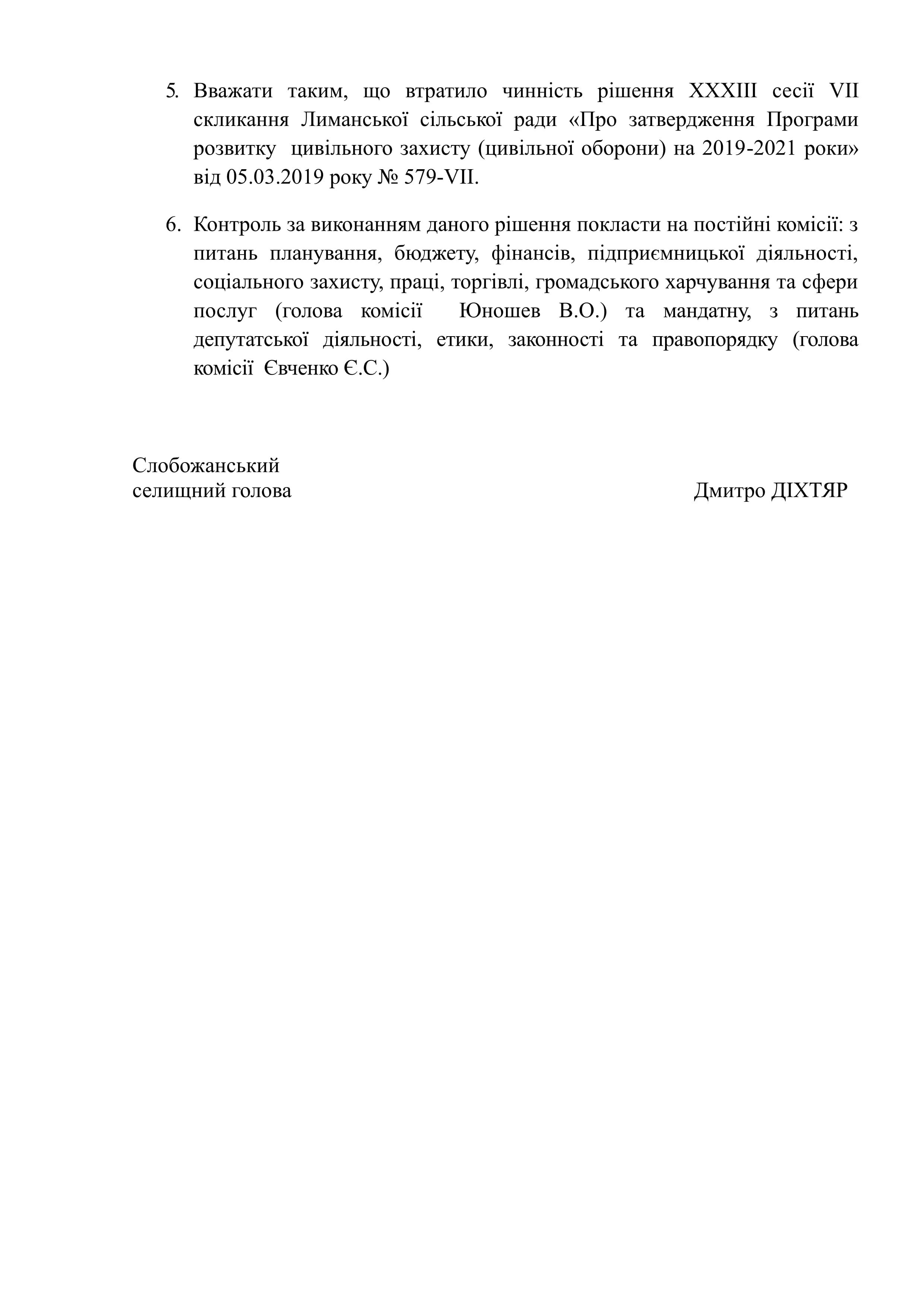 5. Вважати таким, що втратило чинність рішення XXXIII сесії VII скликання Лиманської сільської ради «Про затвердження Програми розвитку цивільного захисту (цивільної оборони) на 2019-2021 роки» від 05.03.2019 року № 579-VII.

6. Контроль за виконанням даного рішення покласти на постійні комісії: з питань планування, бюджету, фінансів, підприємницької діяльності, соціального захисту, праці, торгівлі, громадського харчування та сфери послуг (голова комісії Юношев В.О.) та мандатну, з питань депутатської діяльності, етики, законності та правопорядку (голова комісії Євченко Є.С.)

Слобожанський
селищний голова

Дмитро ДІХТЯР